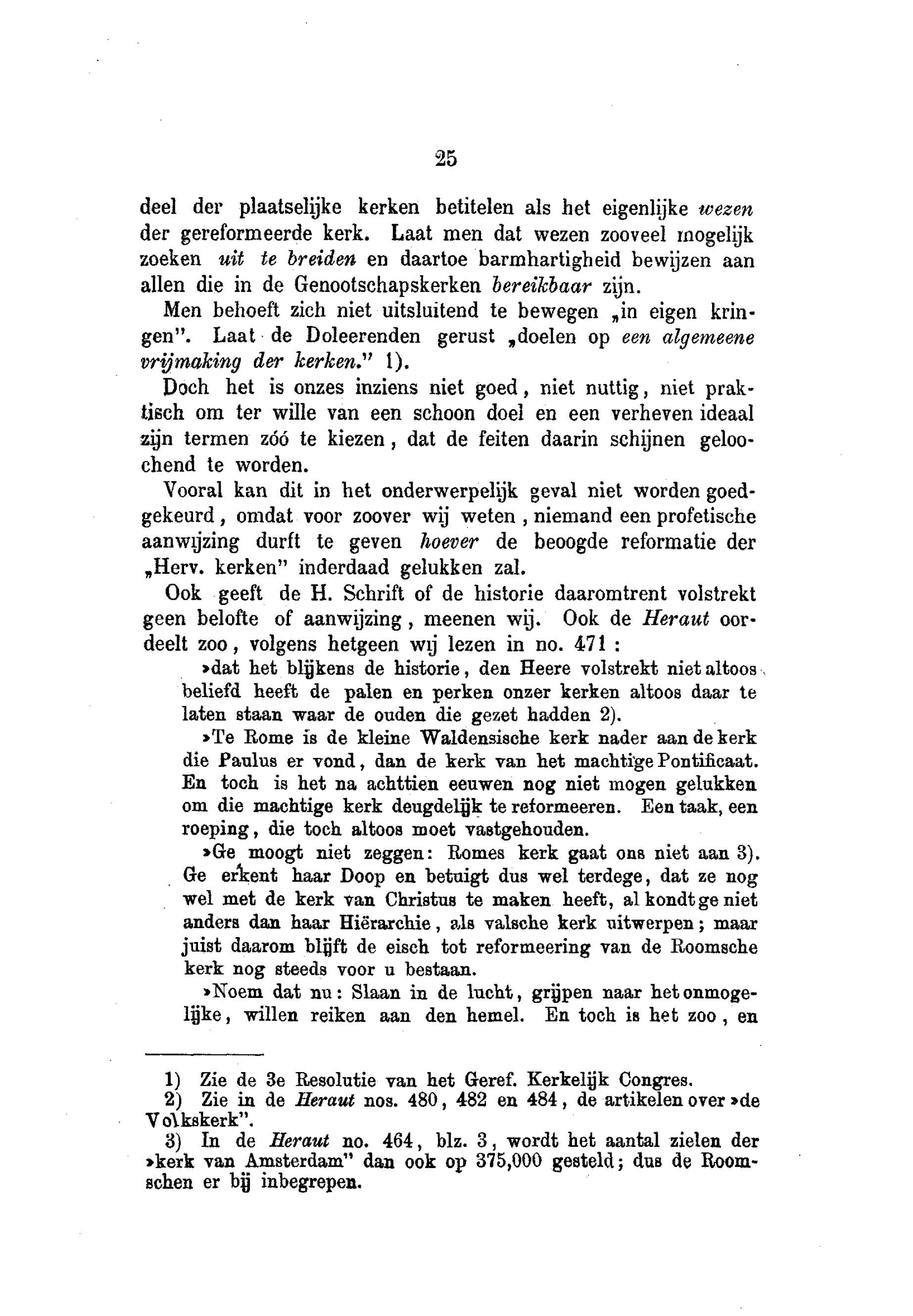 25

deel der plaatselijke kerken betitelen als het eigenlijke wezen der gereformeerde kerk. Laat men dat wezen zooveel mogelijk zoeken uit te breiden en daartoe barmhartigheid bewijzen aan allen die in de Genootschapskerken bereikbaar zijn.

Men behoeft zich niet uitsluitend te bewegen „in eigen kringen". Laat de Doleerenden gerust „doelen op een algemeene vrijmaking der kerken." 1).

Doch het is onzes inziens niet goed, niet nuttig, niet praktisch om ter wille van een schoon doel en een verheven ideaal zijn termen zóó te kiezen, dat de feiten daarin schijnen geloochend te worden.

Vooral kan dit in het onderwerpelijk geval niet worden goedgekeurd, omdat voor zoover wij weten, niemand een profetische aanwijzing durft te geven hoever de beoogde reformatie der „Herv. kerken" inderdaad gelukken zal.

Ook geeft de H. Schrift of de historie daaromtrent volstrekt geen belofte of aanwijzing, meenen wij. Ook de Heraut oordeelt zoo, volgens hetgeen wij lezen in no. 471 :

»dat het blijkens de historie, den Heere volstrekt niet altoos beliefd heeft de palen en perken onzer kerken altoos daar te laten staan waar de ouden die gezet hadden 2).

»Te Rome is de kleine Waldensische kerk nader aan de kerk die Paulus er vond, dan de kerk van het machtige Pontificaat. En toch is het na achttien eeuwen nog niet mogen gelukken om die machtige kerk deugdelijk te reformeeren. Een taak, een roeping, die toch altoos moet vastgehouden.

»Ge moogt niet zeggen: Romes kerk gaat ons niet aan 3). Ge erkent haar Doop en betuigt dus wel terdege, dat ze nog wel met de kerk van Christus te maken heeft, al kondt ge niet anders dan haar Hiërarchie, als valsche kerk uitwerpen; maar juist daarom blijft de eisch tot reformeering van de Roomsche kerk nog steeds voor u bestaan.

»Noem dat nu: Slaan in de lucht, grijpen naar het onmogelijke, willen reiken aan den hemel. En toch is het zoo, en

1) Zie de 3e Resolutie van het Geref. Kerkelijk Congres.
2) Zie in de Heraut nos. 480, 482 en 484, de artikelen over »de Volkskerk".
3) In de Heraut no. 464, blz. 3, wordt het aantal zielen der »kerk van Amsterdam" dan ook op 375,000 gesteld; dus de Roomschen er bij inbegrepen.